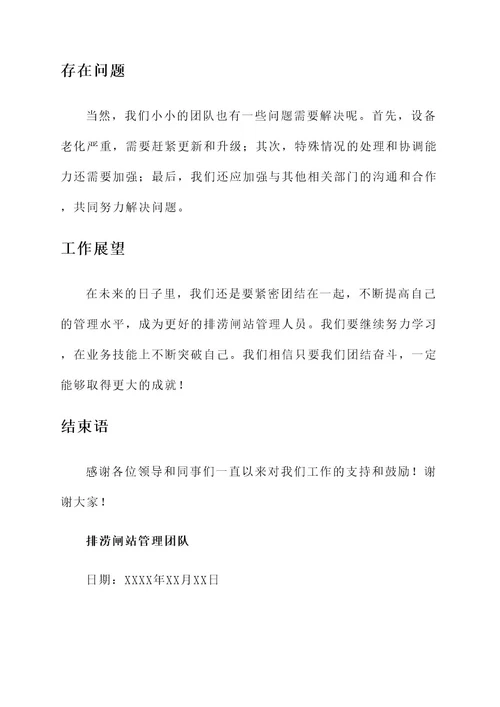 存在问题

当然，我们小小的团队也有一些问题需要解决呢。首先，设备老化严重，需要赶紧更新和升级；其次，特殊情况的处理和协调能力还需要加强；最后，我们还应加强与其他相关部门的沟通和合作，共同努力解决问题。

工作展望

在未来的日子里，我们还是要紧密团结在一起，不断提高自己的管理水平，成为更好的排涝闸站管理人员。我们要继续努力学习，在业务技能上不断突破自己。我们相信只要我们团结奋斗，一定能够取得更大的成就！

结束语

感谢各位领导和同事们一直以来对我们工作的支持和鼓励！谢谢大家！

排涝闸站管理团队

日期：XXXX年XX月XX日